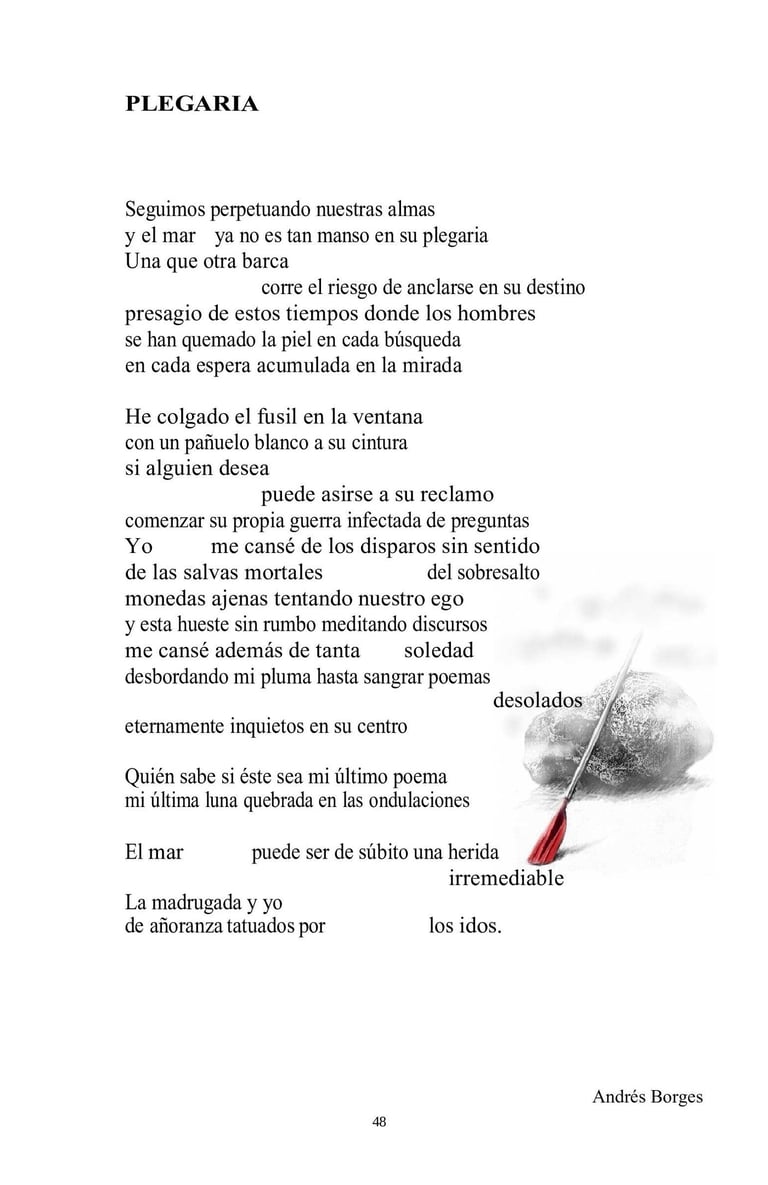 PLEGARIA

Seguimos perpetuando nuestras almas
y el mar ya no es tan manso en su plegaria
Una que otra barca
corre el riesgo de anclarse en su destino
presagio de estos tiempos donde los hombres
se han quemado la piel en cada búsqueda
en cada espera acumulada en la mirada

He colgado el fusil en la ventana
con un pañuelo blanco a su cintura
si alguien desea
puede asirse a su reclamo
comenzar su propia guerra infectada de preguntas
Yo me cansé de los disparos sin sentido
de las salvas mortales del sobresalto
monedas ajenas tentando nuestro ego
y esta hueste sin rumbo meditando discursos
me cansé además de tanta soledad
desbordando mi pluma hasta sangrar poemas
desolados
eternamente inquietos en su centro

Quién sabe si éste sea mi último poema
mi última luna quebrada en las ondulaciones

El mar puede ser de súbito una herida
irremediable
La madrugada y yo
de añoranza tatuados por los idos.

Andrés Borges

48